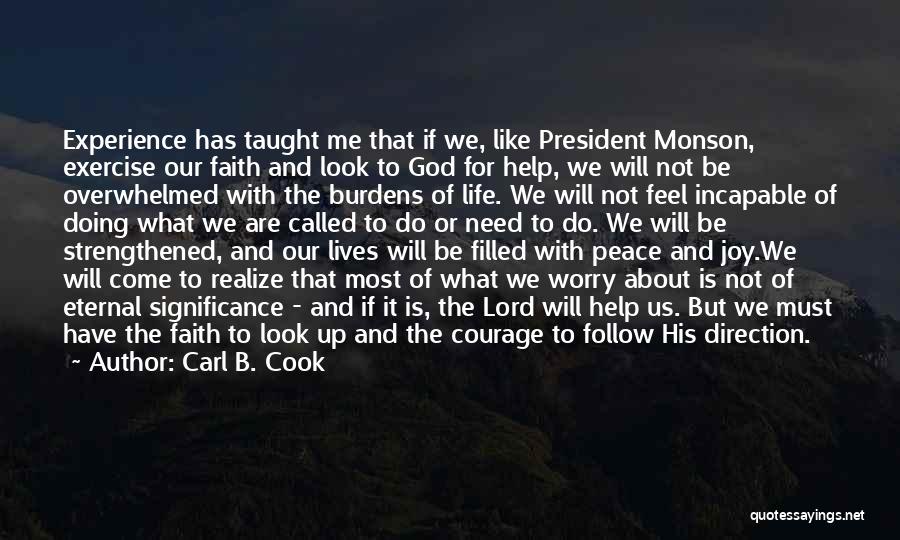 Experience has taught me that if we, like President Monson, exercise our faith and look to God for help, we will not be overwhelmed with the burdens of life. We will not feel incapable of doing what we are called to do or need to do. We will be strengthened, and our lives will be filled with peace and joy.We will come to realize that most of what we worry about is not of eternal significance - and if it is, the Lord will help us. But we must have the faith to look up and the courage to follow His direction.

~ Author: Carl B. Cook

quotessayings.net